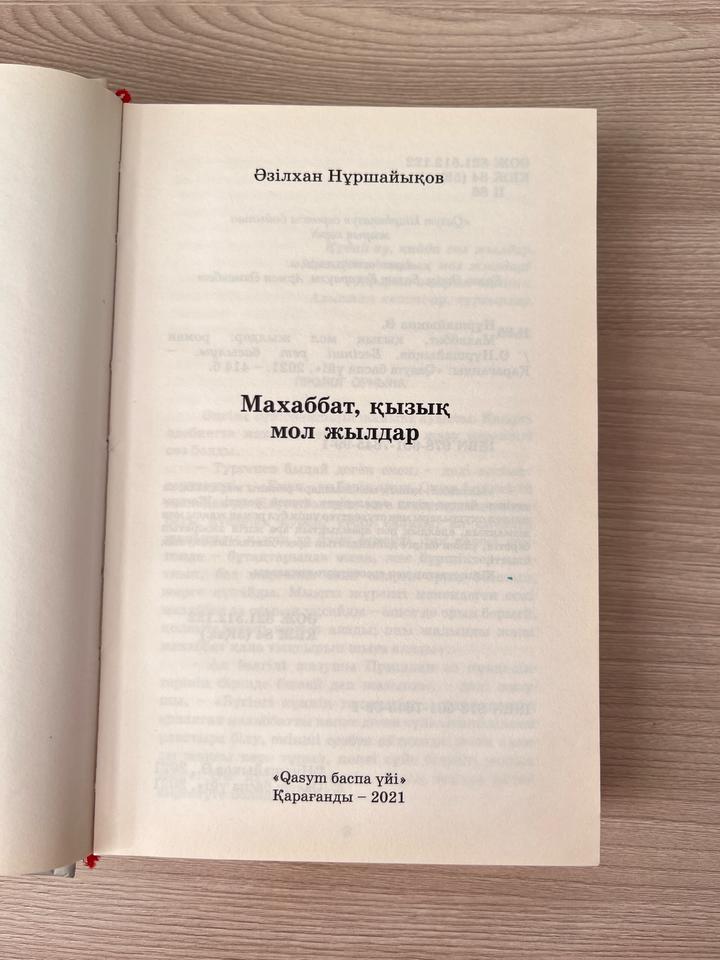 Әзілхан Нұршайықов

Махаббат, қызық мол жылдар

«Qasym баспа үйі»
Қарағанды – 2021